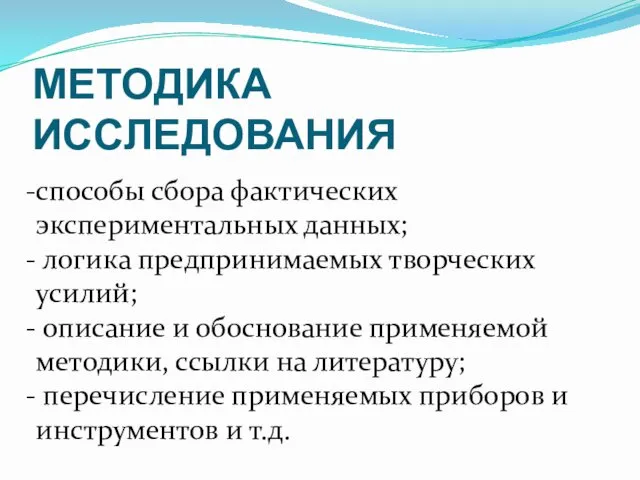 МЕТОДИКА ИССЛЕДОВАНИЯ

-способы сбора фактических экспериментальных данных;
- логика предпринимаемых творческих усилий;
- описание и обоснование применяемой методики, ссылки на литературу;
- перечисление применяемых приборов и инструментов и т.д.